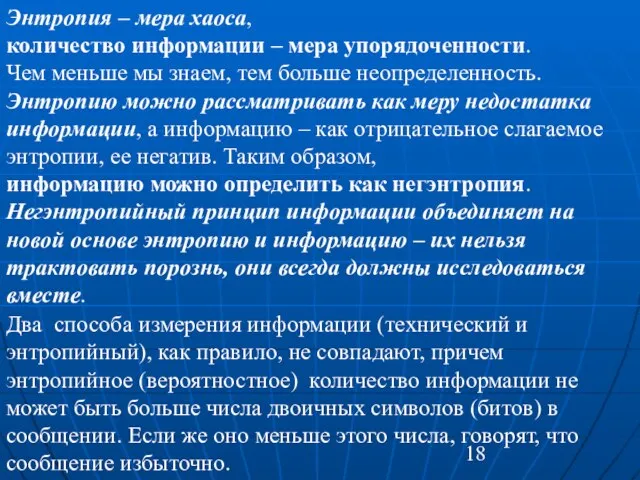 Энтропия – мера хаоса,
количество информации – мера упорядоченности.
Чем меньше мы знаем, тем больше неопределенность.
Энтропию можно рассматривать как меру недостатка информации, а информацию – как отрицательное слагаемое энтропии, ее негатив. Таким образом,
информацию можно определить как негэнтропия.
Негэнтропийный принцип информации объединяет на новой основе энтропию и информацию – их нельзя трактовать порознь, они всегда должны исследоваться вместе.

Два способа измерения информации (технический и энтропийный), как правило, не совпадают, причем энтропийное (вероятностное) количество информации не может быть больше числа двоичных символов (битов) в сообщении. Если же оно меньше этого числа, говорят, что сообщение избыточно.

18